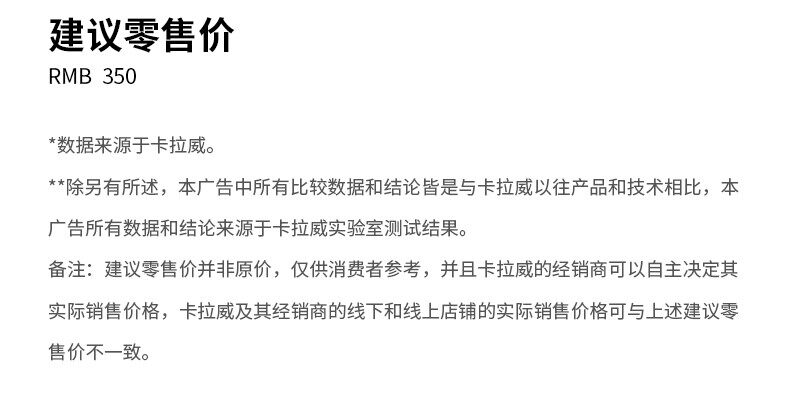 建议零售价
RMB 350

*数据来源于卡拉威。

**除另有所述，本广告中所有比较数据和结论皆是与卡拉威以往产品和技术相比，本广告所有数据和结论来源于卡拉威实验室测试结果。

备注：建议零售价并非原价，仅供消费者参考，并且卡拉威的经销商可以自主决定其实际销售价格，卡拉威及其经销商的线下和线上店铺的实际销售价格可与上述建议零售价不一致。